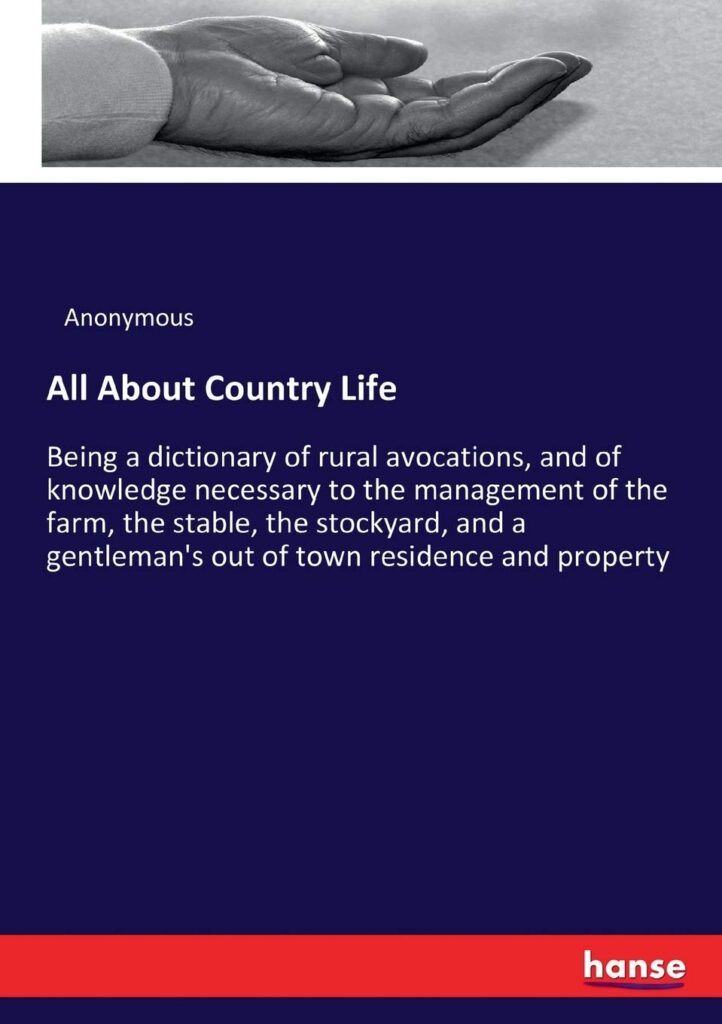 Anonymous

All About Country Life

Being a dictionary of rural avocations, and of knowledge necessary to the management of the farm, the stable, the stockyard, and a gentleman's out of town residence and property

hanse